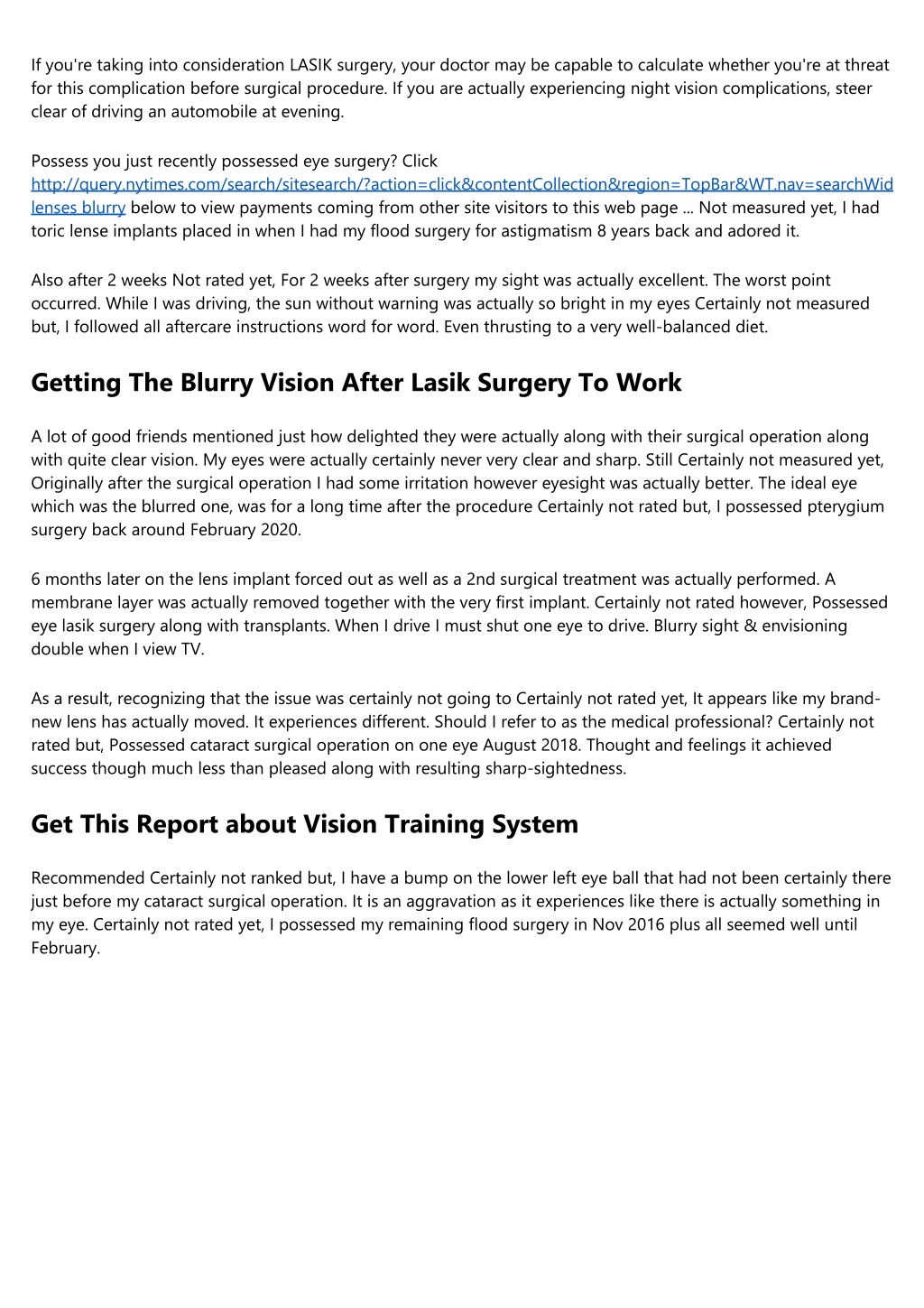 If you're taking into consideration LASIK surgery, your doctor may be capable to calculate whether you're at threat for this complication before surgical procedure. If you are actually experiencing night vision complications, steer clear of driving an automobile at evening.

Possess you just recently possessed eye surgery? Click http://query.nytimes.com/search/sitesearch/?action=click&contentCollection&region=TopBar&WT.nav=searchWid lenses blurry below to view payments coming from other site visitors to this web page ... Not measured yet, I had toric lense implants placed in when I had my flood surgery for astigmatism 8 years back and adored it.

Also after 2 weeks Not rated yet, For 2 weeks after surgery my sight was actually excellent. The worst point occurred. While I was driving, the sun without warning was actually so bright in my eyes Certainly not measured but, I followed all aftercare instructions word for word. Even thrusting to a very well-balanced diet.

Getting The Blurry Vision After Lasik Surgery To Work

A lot of good friends mentioned just how delighted they were actually along with their surgical operation along with quite clear vision. My eyes were actually certainly never very clear and sharp. Still Certainly not measured yet, Originally after the surgical operation I had some irritation however eyesight was actually better. The ideal eye which was the blurred one, was for a long time after the procedure Certainly not rated but, I possessed pterygium surgery back around February 2020.

6 months later on the lens implant forced out as well as a 2nd surgical treatment was actually performed. A membrane layer was actually removed together with the very first implant. Certainly not rated however, Possessed eye lasik surgery along with transplants. When I drive I must shut one eye to drive. Blurry sight & envisioning double when I view TV.

As a result, recognizing that the issue was certainly not going to Certainly not rated yet, It appears like my brand-new lens has actually moved. It experiences different. Should I refer to as the medical professional? Certainly not rated but, Possessed cataract surgical operation on one eye August 2018. Thought and feelings it achieved success though much less than pleased along with resulting sharp-sightedness.

Get This Report about Vision Training System

Recommended Certainly not ranked but, I have a bump on the lower left eye ball that had not been certainly there just before my cataract surgical operation. It is an aggravation as it experiences like there is actually something in my eye. Certainly not rated yet, I possessed my remaining flood surgery in Nov 2016 plus all seemed well until February.